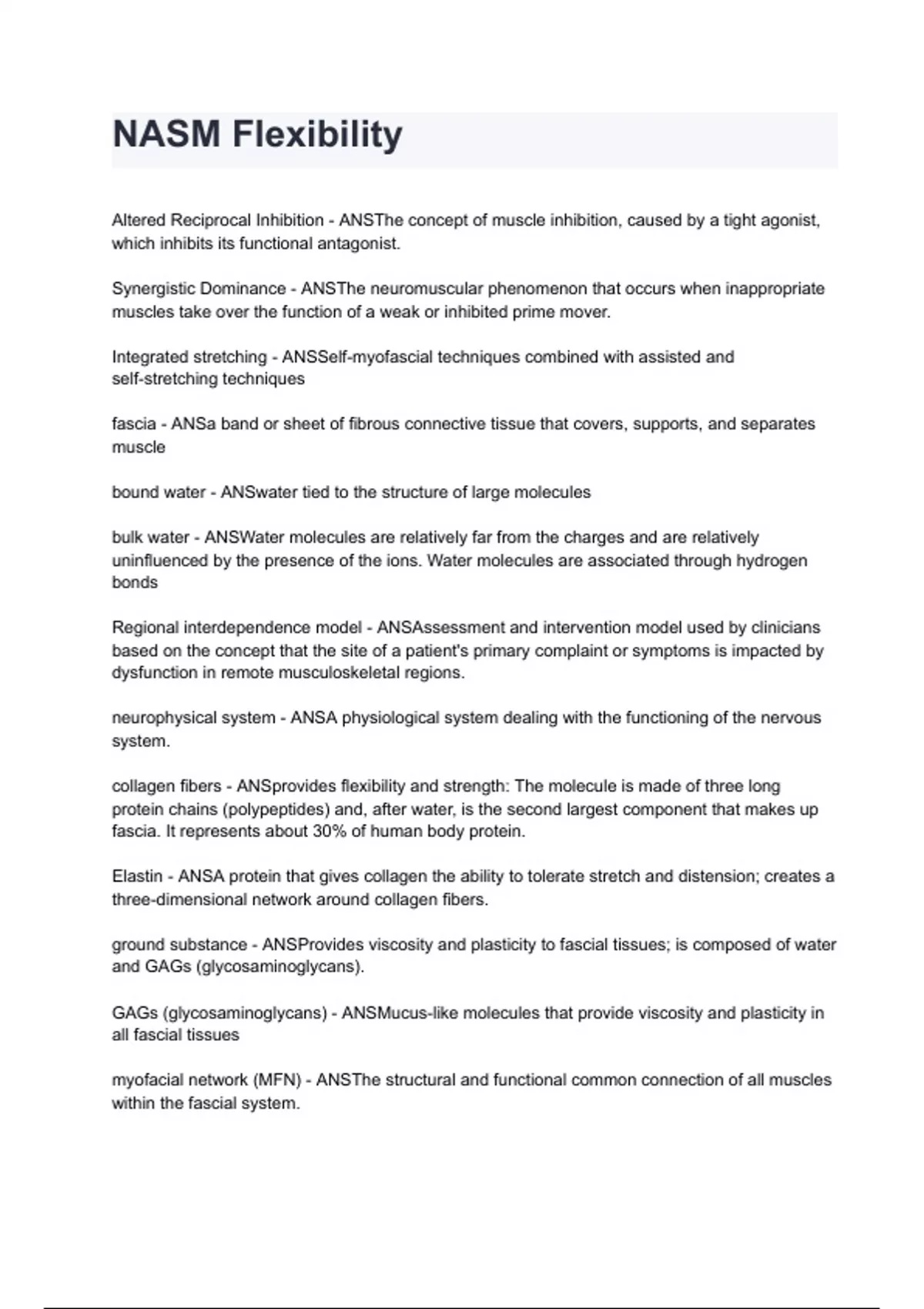 NASM Flexibility

Altered Reciprocal Inhibition - ANSThe concept of muscle inhibition, caused by a tight agonist, which inhibits its functional antagonist.

Synergistic Dominance - ANSThe neuromuscular phenomenon that occurs when inappropriate muscles take over the function of a weak or inhibited prime mover.

Integrated stretching - ANSSelf-myofascial techniques combined with assisted and self-stretching techniques

fascia - ANSa band or sheet of fibrous connective tissue that covers, supports, and separates muscle

bound water - ANSwater tied to the structure of large molecules

bulk water - ANSWater molecules are relatively far from the charges and are relatively uninfluenced by the presence of the ions. Water molecules are associated through hydrogen bonds

Regional interdependence model - ANSAssessment and intervention model used by clinicians based on the concept that the site of a patient's primary complaint or symptoms is impacted by dysfunction in remote musculoskeletal regions.

neurophysical system - ANSA physiological system dealing with the functioning of the nervous system.

collagen fibers - ANSprovides flexibility and strength: The molecule is made of three long protein chains (polypeptides) and, after water, is the second largest component that makes up fascia. It represents about 30% of human body protein.

Elastin - ANSA protein that gives collagen the ability to tolerate stretch and distension; creates a three-dimensional network around collagen fibers.

ground substance - ANSProvides viscosity and plasticity to fascial tissues; is composed of water and GAGs (glycosaminoglycans).

GAGs (glycosaminoglycans) - ANSMucus-like molecules that provide viscosity and plasticity in all fascial tissues

myofacial network (MFN) - ANSThe structural and functional common connection of all muscles within the fascial system.